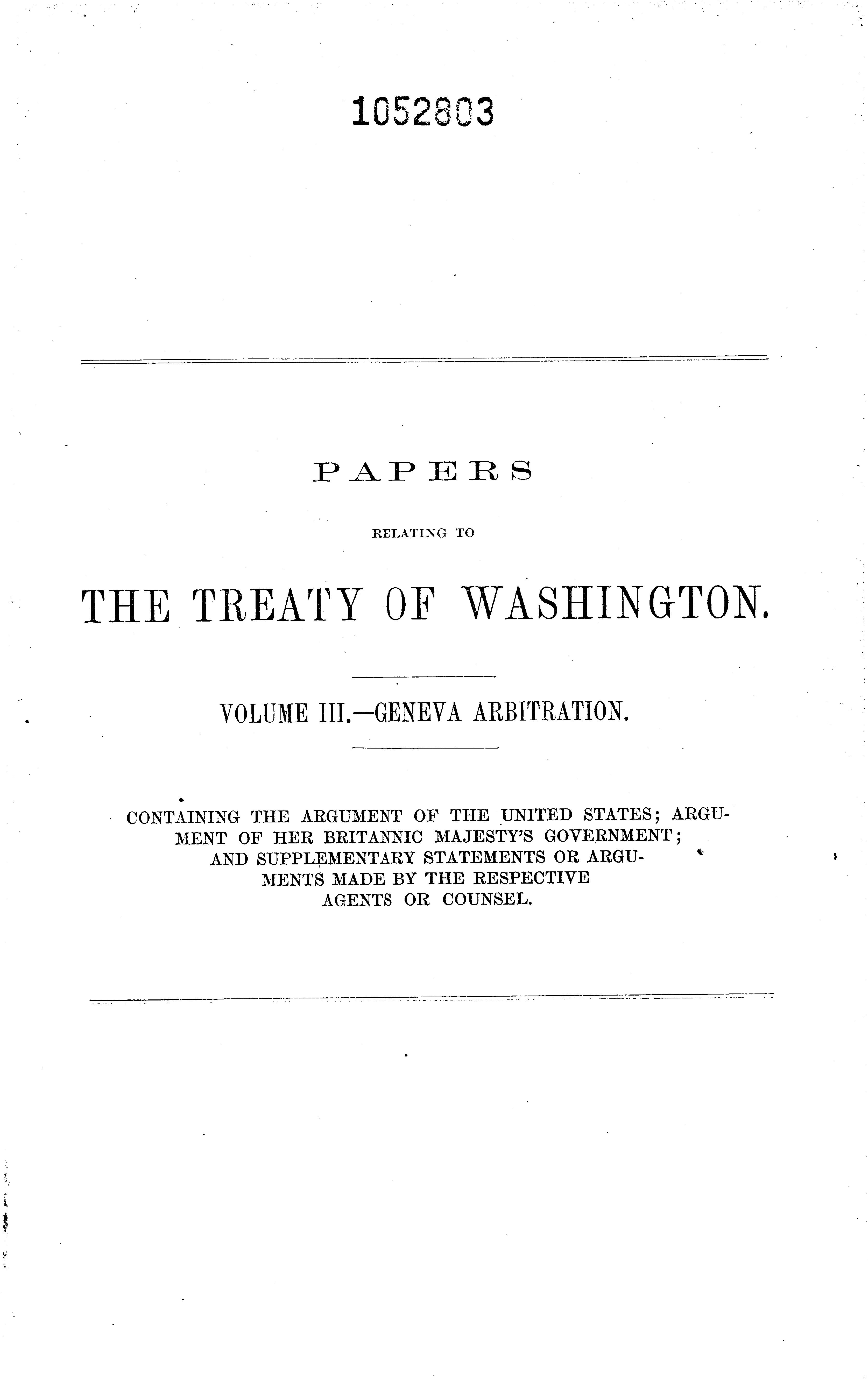 1052803

PAPERS

RELATING TO

THE TREATY OF WASHINGTON.

VOLUME III.—GENEVA ARBITRATION.

CONTAINING THE ARGUMENT OF THE UNITED STATES; ARGUMENT OF HER BRITANNIC MAJESTY'S GOVERNMENT; AND SUPPLEMENTARY STATEMENTS OR ARGUMENTS MADE BY THE RESPECTIVE AGENTS OR COUNSEL.